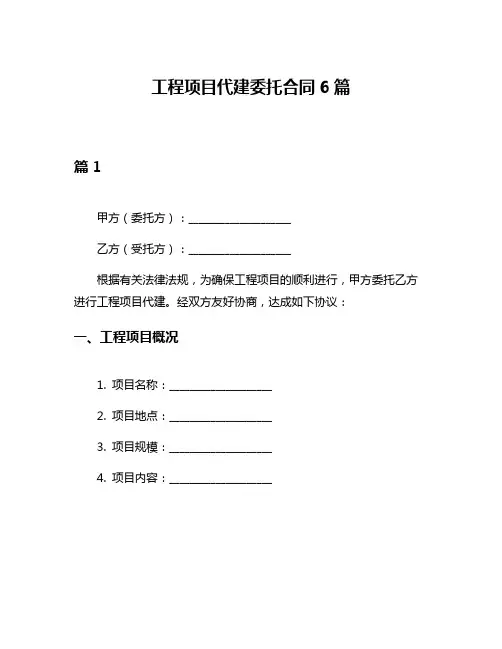 工程项目代建委托合同 6 篇

篇 1

甲方（委托方）：____________________

乙方（受托方）：____________________

根据有关法律法规，为确保工程项目的顺利进行，甲方委托乙方进行工程项目代建。经双方友好协商，达成如下协议：

一、工程项目概况

1. 项目名称：____________________

2. 项目地点：____________________

3. 项目规模：____________________

4. 项目内容：____________________